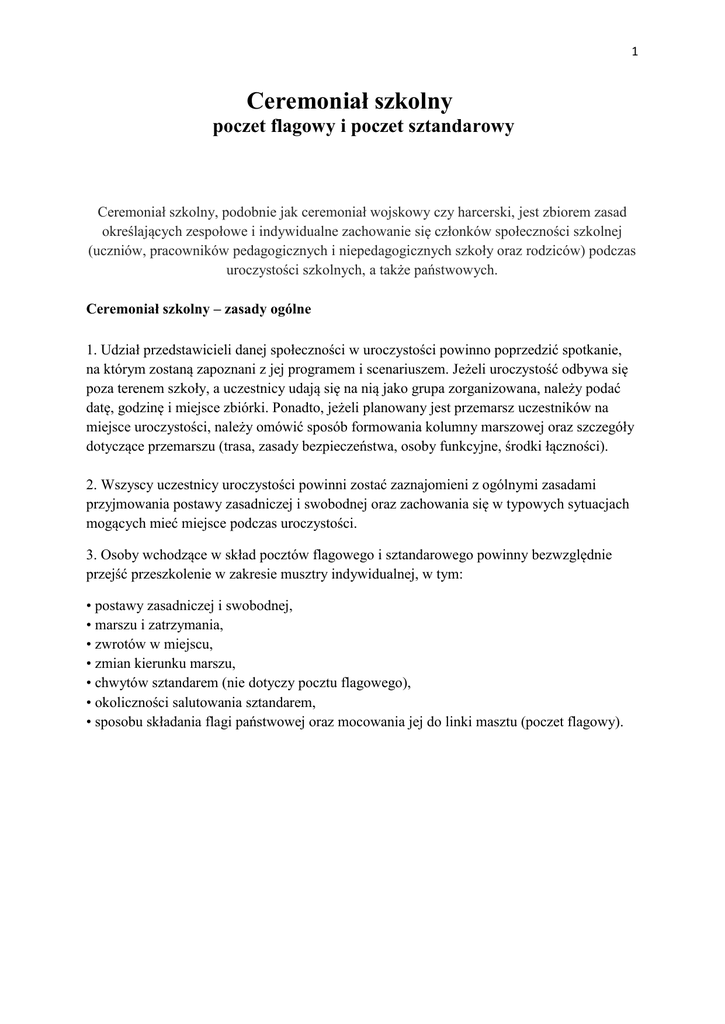 1

Ceremoniał szkolny
poczet flagowy i poczet sztandarowy

Ceremoniał szkolny, podobnie jak ceremoniał wojskowy czy harcerski, jest zbiorem zasad określających zespołowe i indywidualne zachowanie się członków społeczności szkolnej (uczniów, pracowników pedagogicznych i niepedagogicznych szkoły oraz rodziców) podczas uroczystości szkolnych, a także państwowych.

Ceremoniał szkolny – zasady ogólne

1. Udział przedstawicieli danej społeczności w uroczystości powinno poprzedzić spotkanie, na którym zostaną zapoznani z jej programem i scenariuszem. Jeżeli uroczystość odbywa się poza terenem szkoły, a uczestnicy udają się na nią jako grupa zorganizowana, należy podać datę, godzinę i miejsce zbiórki. Ponadto, jeżeli planowany jest przemarsz uczestników na miejsce uroczystości, należy omówić sposób formowania kolumny marszowej oraz szczegóły dotyczące przemarszu (trasa, zasady bezpieczeństwa, osoby funkcyjne, środki łączności).

2. Wszyscy uczestnicy uroczystości powinni zostać zaznajomieni z ogólnymi zasadami przyjmowania postawy zasadniczej i swobodnej oraz zachowania się w typowych sytuacjach mogących mieć miejsce podczas uroczystości.

3. Osoby wchodzące w skład pocztów flagowego i sztandarowego powinny bezwzględnie przejść przeszkolenie w zakresie musztry indywidualnej, w tym:

• postawy zasadniczej i swobodnej,
• marszu i zatrzymania,
• zwrotów w miejscu,
• zmian kierunku marszu,
• chwytów sztandarem (nie dotyczy pocztu flagowego),
• okoliczności salutowania sztandarem,
• sposobu składania flagi państwowej oraz mocowania jej do linki masztu (poczet flagowy).